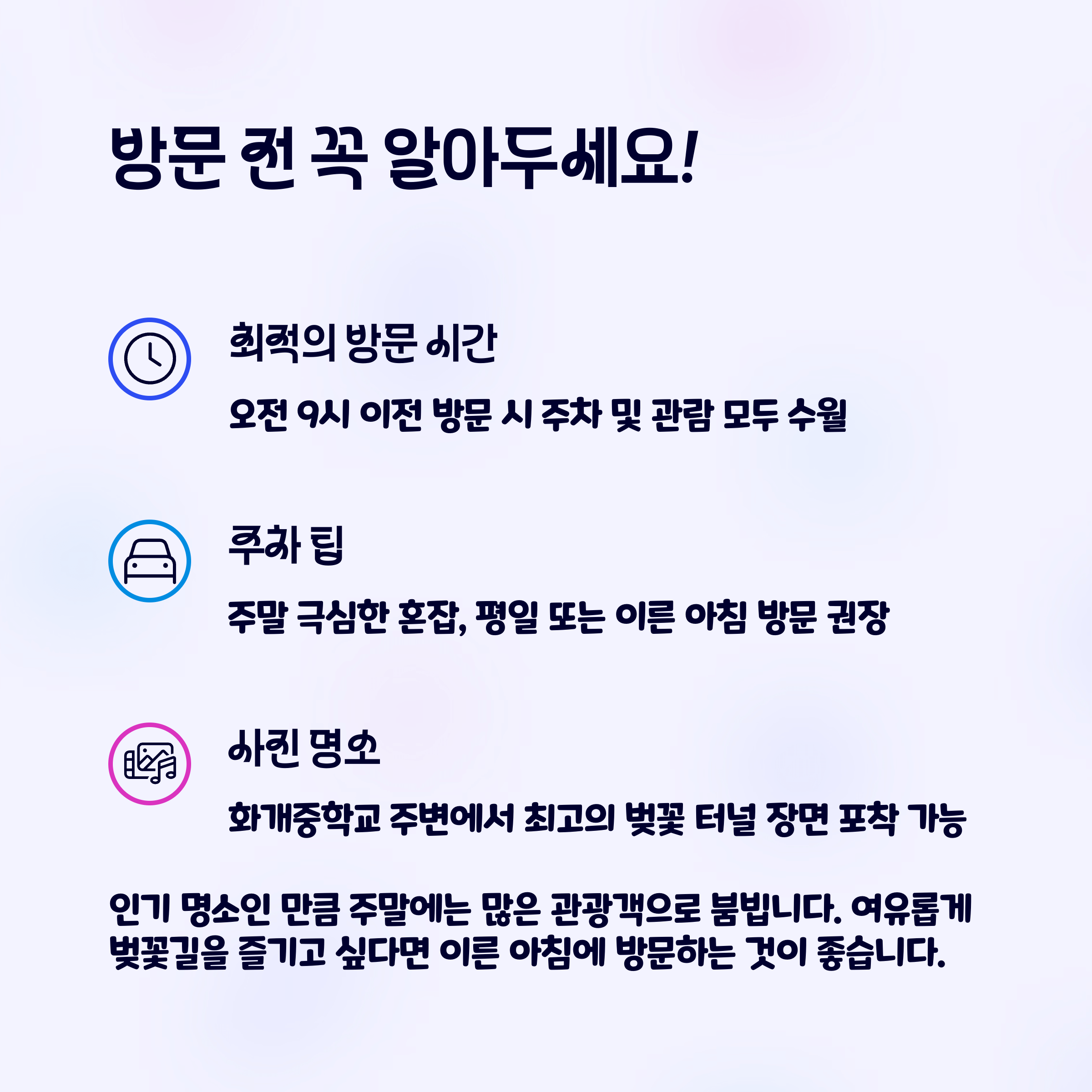 방문 전 꼭 알아두세요!

최적의 방문 시간

오전 9시 이전 방문 시 주차 및 관람 모두 수월

주차 팁

주말 극심한 혼잡, 평일 또는 이른 아침 방문 권장

사진 명소

화개중학교 주변에서 최고의 벚꽃 터널 장면 포착 가능

인기 명소인 만큼 주말에는 많은 관광객으로 붐빕니다. 여유롭게 벚꽃길을 즐기고 싶다면 이른 아침에 방문하는 것이 좋습니다.